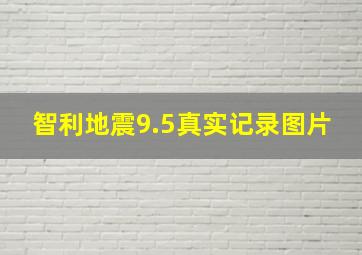 智利地震9.5真实记录图片